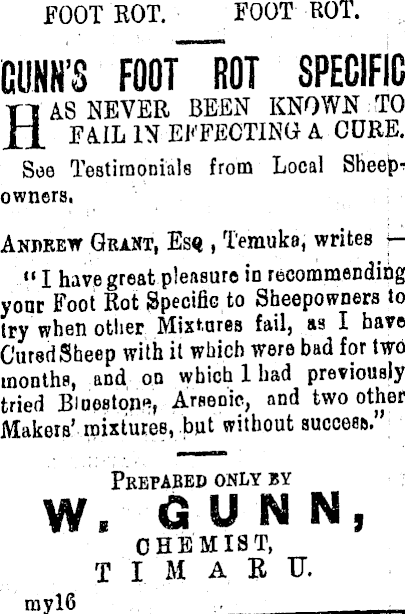 FOOT ROT. FOOT ROT.

GUNN'S FOOT ROT SPECIFIC

HAS NEVER BEEN KNOWN TO FAIL IN EFFECTING A CURE.

See Testimonials from Local Sheepowners.

ANDREW GRANT, ESQ , Temuka, writes —

"I have great pleasure in recommending your Foot Rot Specific to Sheepowners to try when other Mixtures fail, as I have Cured Sheep with it which were bad for two months, and on which I had previously tried Bluestone, Arsenic, and two other Makers' mixtures, but without success."

PREPARED ONLY BY

W. GUNN,

CHEMIST,

TIMARU.

my16